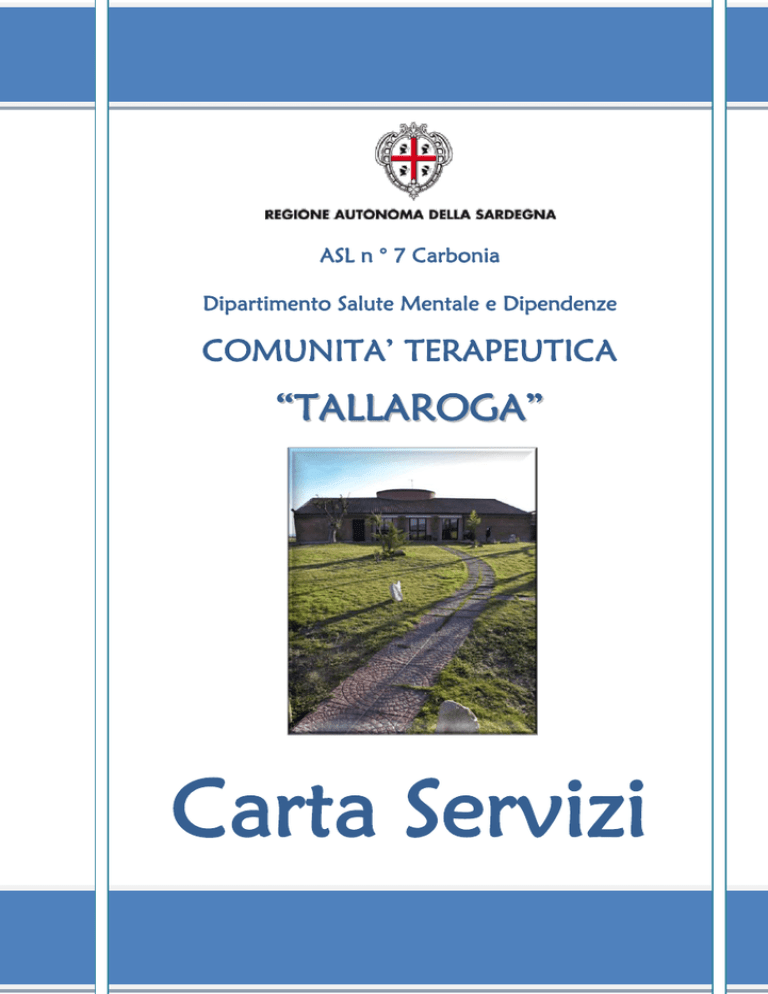 REGIONE AUTONOMA DELLA SARDEGNA

ASL n ° 7 Carbonia

Dipartimento Salute Mentale e Dipendenze

COMUNITA' TERAPEUTICA

"TALLAROGA"

Carta Servizi